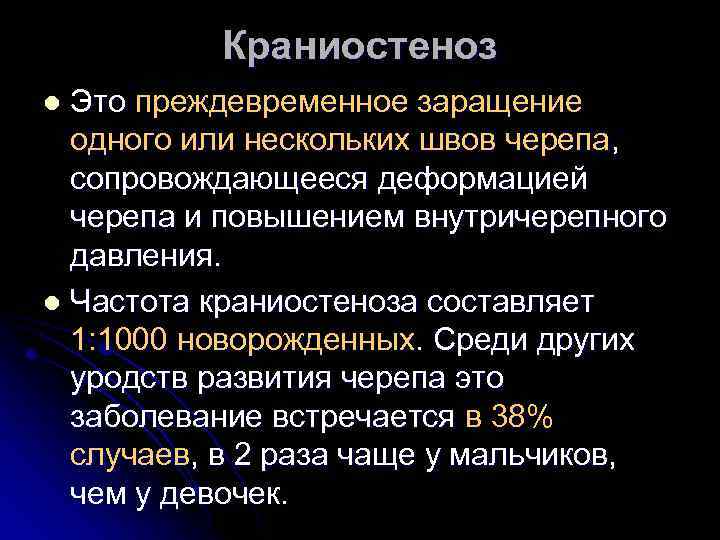 Краниостеноз

Это преждевременное заращение одного или нескольких швов черепа, сопровождающееся деформацией черепа и повышением внутричерепного давления.

Частота краниостеноза составляет 1:1000 новорожденных. Среди других уродств развития черепа это заболевание встречается в 38% случаев, в 2 раза чаще у мальчиков, чем у девочек.